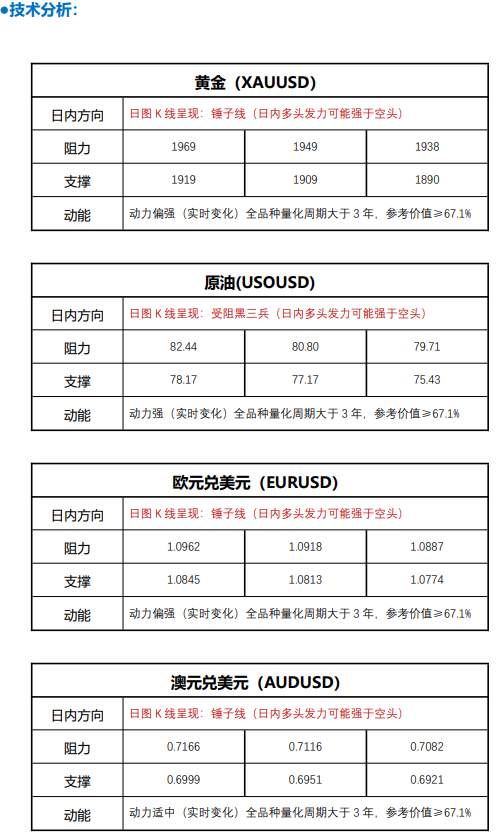 ●技术分析：

| 黄金（XAUUSD） | | | |
|---|---|---|---|
| 日内方向 | 日图 K 线呈现：锤子线（日内多头发力可能强于空头） | | |
| 阻力 | 1969 | 1949 | 1938 |
| 支撑 | 1919 | 1909 | 1890 |
| 动能 | 动力偏强（实时变化）全品种量化周期大于 3 年，参考价值≥67.1% | | |

| 原油(USOUSD) | | | |
|---|---|---|---|
| 日内方向 | 日图 K 线呈现：受阻黑三兵（日内多头发力可能强于空头） | | |
| 阻力 | 82.44 | 80.80 | 79.71 |
| 支撑 | 78.17 | 77.17 | 75.43 |
| 动能 | 动力强（实时变化）全品种量化周期大于 3 年，参考价值≥67.1% | | |

| 欧元兑美元（EURUSD） | | | |
|---|---|---|---|
| 日内方向 | 日图 K 线呈现：锤子线（日内多头发力可能强于空头） | | |
| 阻力 | 1.0962 | 1.0918 | 1.0887 |
| 支撑 | 1.0845 | 1.0813 | 1.0774 |
| 动能 | 动力偏强（实时变化）全品种量化周期大于 3 年，参考价值≥67.1% | | |

| 澳元兑美元（AUDUSD） | | | |
|---|---|---|---|
| 日内方向 | 日图 K 线呈现：锤子线（日内多头发力可能强于空头） | | |
| 阻力 | 0.7166 | 0.7116 | 0.7082 |
| 支撑 | 0.6999 | 0.6951 | 0.6921 |
| 动能 | 动力适中（实时变化）全品种量化周期大于 3 年，参考价值≥67.1% | | |